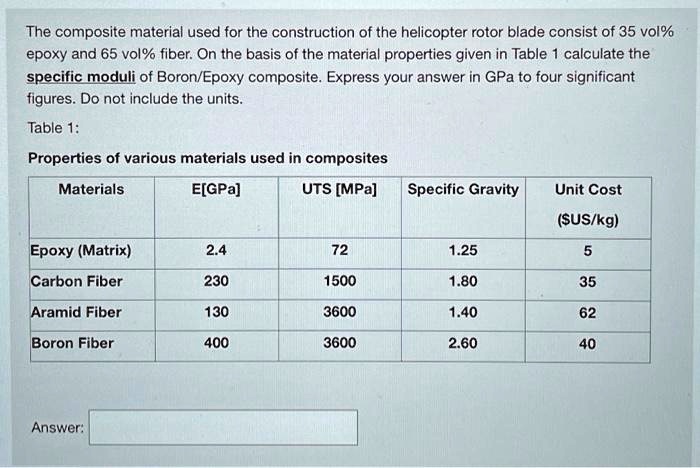 The composite material used for the construction of the helicopter rotor blade consist of 35 vol% epoxy and 65 vol% fiber. On the basis of the material properties given in Table 1 calculate the specific moduli of Boron/Epoxy composite. Express your answer in GPa to four significant figures. Do not include the units.

Table 1:

Properties of various materials used in composites

| Materials | E[GPa] | UTS [MPa] | Specific Gravity | Unit Cost ($US/kg) |
|---|---|---|---|---|
| Epoxy (Matrix) | 2.4 | 72 | 1.25 | 5 |
| Carbon Fiber | 230 | 1500 | 1.80 | 35 |
| Aramid Fiber | 130 | 3600 | 1.40 | 62 |
| Boron Fiber | 400 | 3600 | 2.60 | 40 |

Answer: